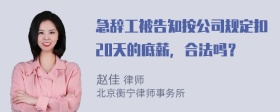 急辞工被告知按公司规定扣20天的底薪，合法吗？

赵佳 律师
北京衡宁律师事务所